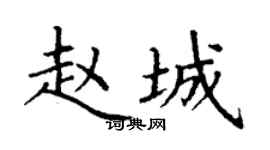 赵城

词典网